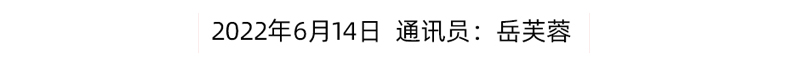 2022年6月14日 通讯员：岳芙蓉